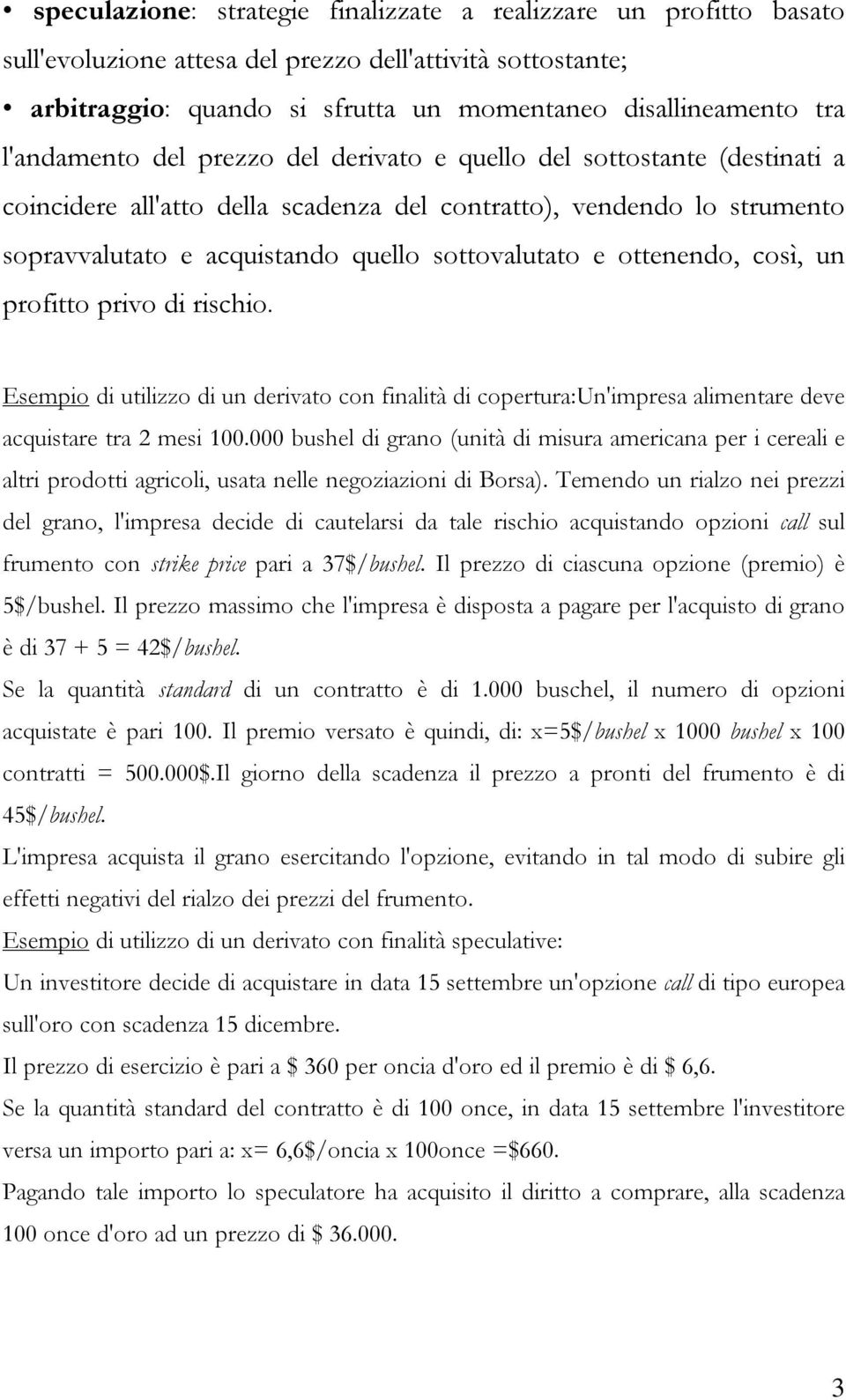 • speculazione: strategie finalizzate a realizzare un profitto basato sull'evoluzione attesa del prezzo dell'attività sottostante;

• arbitraggio: quando si sfrutta un momentaneo disallineamento tra l'andamento del prezzo del derivato e quello del sottostante (destinati a coincidere all'atto della scadenza del contratto), vendendo lo strumento sopravvalutato e acquistando quello sottovalutato e ottenendo, così, un profitto privo di rischio.

Esempio di utilizzo di un derivato con finalità di copertura:Un'impresa alimentare deve acquistare tra 2 mesi 100.000 bushel di grano (unità di misura americana per i cereali e altri prodotti agricoli, usata nelle negoziazioni di Borsa). Temendo un rialzo nei prezzi del grano, l'impresa decide di cautelarsi da tale rischio acquistando opzioni call sul frumento con strike price pari a 37$/bushel. Il prezzo di ciascuna opzione (premio) è 5$/bushel. Il prezzo massimo che l'impresa è disposta a pagare per l'acquisto di grano è di 37 + 5 = 42$/bushel.

Se la quantità standard di un contratto è di 1.000 buschel, il numero di opzioni acquistate è pari 100. Il premio versato è quindi, di: x=5$/bushel x 1000 bushel x 100 contratti = 500.000$.Il giorno della scadenza il prezzo a pronti del frumento è di 45$/bushel.

L'impresa acquista il grano esercitando l'opzione, evitando in tal modo di subire gli effetti negativi del rialzo dei prezzi del frumento.

Esempio di utilizzo di un derivato con finalità speculative:

Un investitore decide di acquistare in data 15 settembre un'opzione call di tipo europea sull'oro con scadenza 15 dicembre.

Il prezzo di esercizio è pari a $ 360 per oncia d'oro ed il premio è di $ 6,6.

Se la quantità standard del contratto è di 100 once, in data 15 settembre l'investitore versa un importo pari a: x= 6,6$/oncia x 100once =$660.

Pagando tale importo lo speculatore ha acquisito il diritto a comprare, alla scadenza 100 once d'oro ad un prezzo di $ 36.000.

3